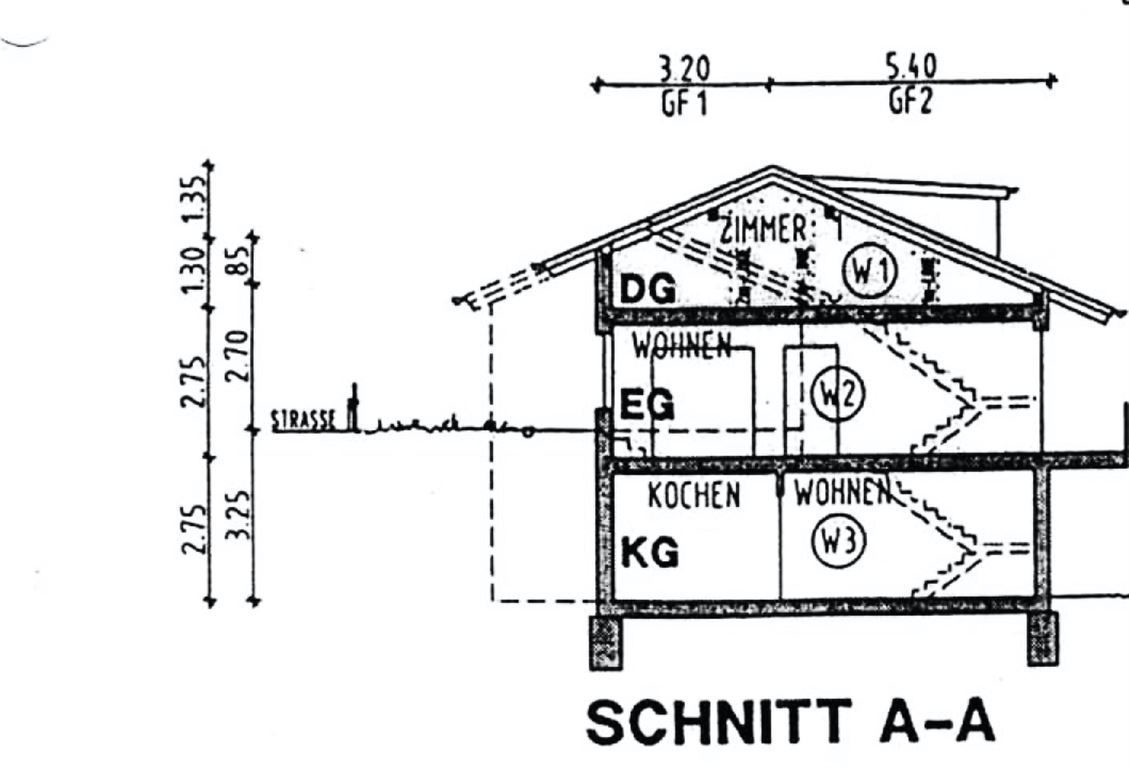 3.20
GF 1
5.40
GF2

1.35
1.30
85
2.75
2.70
2.75
3.25

STRASSE

ZIMMER
W1
DG
WOHNEN
W2
EG
KOCHEN
WOHNEN
W3
KG

SCHNITT A-A